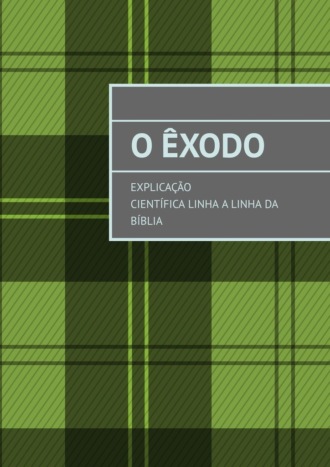 O ÊXODO

EXPLICAÇÃO
CIENTÍFICA LINHA A LINHA DA
BÍBLIA